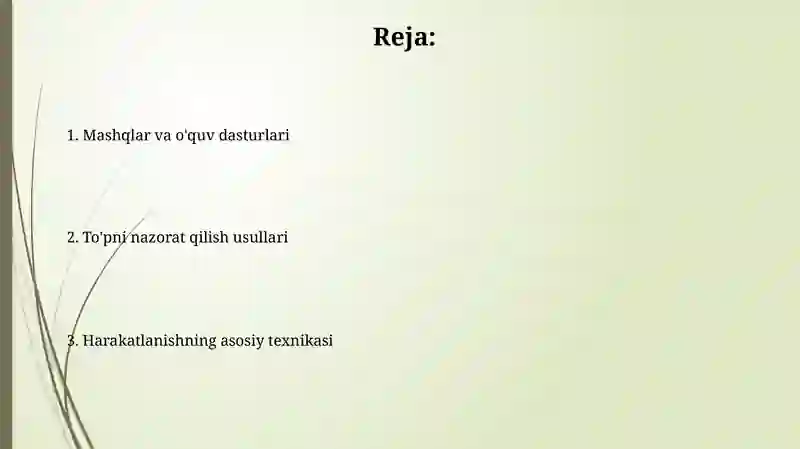 Reja:

1. Mashqlar va o'quv dasturlari

2. To'pni nazorat qilish usullari

3. Harakatlanishning asosiy texnikasi